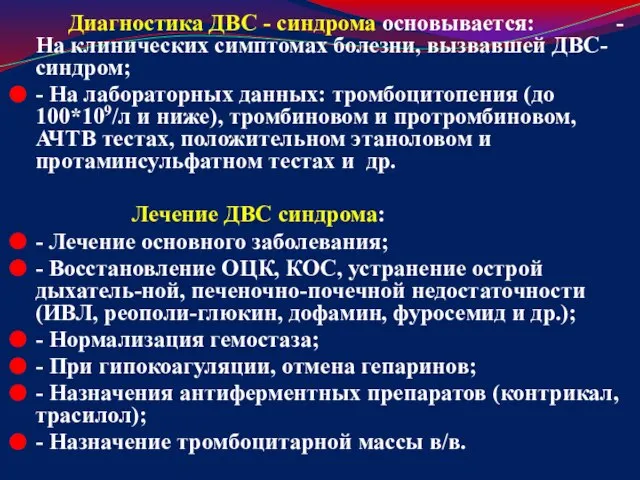 Диагностика ДВС - синдрома основывается: - На клинических симптомах болезни, вызвавшей ДВС-синдром;

- На лабораторных данных: тромбоцитопения (до $100*10^9$/л и ниже), тромбиновом и протромбиновом, АЧТВ тестах, положительном этаноловом и протаминсульфатном тестах и др.

Лечение ДВС синдрома:

- Лечение основного заболевания;
- Восстановление ОЦК, КОС, устранение острой дыхатель-ной, печеночно-почечной недостаточности (ИВЛ, реополи-глюкин, дофамин, фуросемид и др.);
- Нормализация гемостаза;
- При гипокоагуляции, отмена гепаринов;
- Назначения антиферментных препаратов (контрикал, трасилол);
- Назначение тромбоцитарной массы в/в.